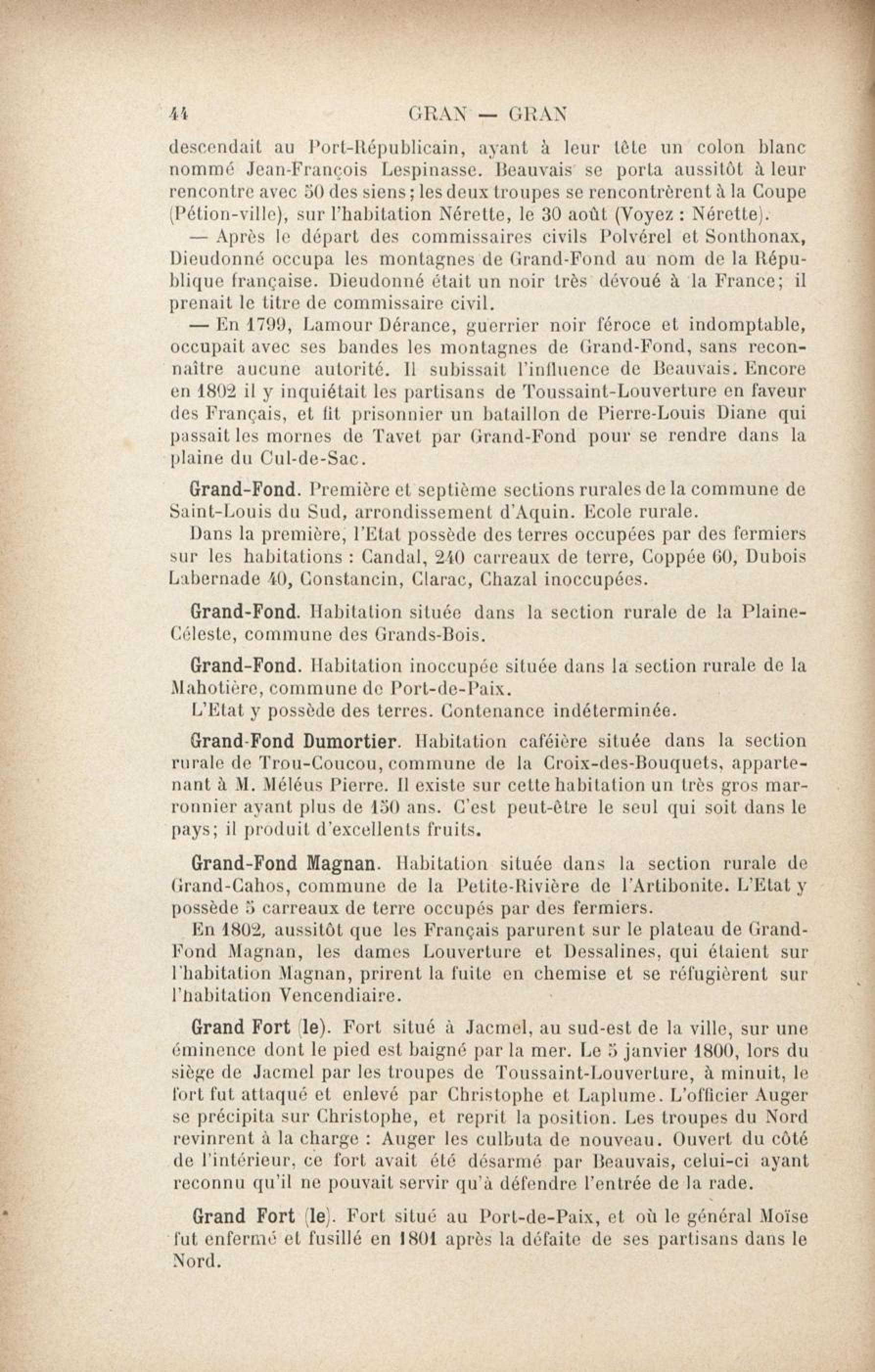 44 GRAN — GRAN

descendait au Port-Républicain, ayant à leur tête un colon blanc nommé Jean-François Lespinasse. Beauvais se porta aussitôt à leur rencontre avec 50 des siens; les deux troupes se rencontrèrent à la Coupe (Pétion-ville), sur l'habitation Nérette, le 30 août (Voyez : Nérette).

— Après le départ des commissaires civils Polvérel et Sonthonax, Dieudonné occupa les montagnes de Grand-Fond au nom de la République française. Dieudonné était un noir très dévoué à la France; il prenait le titre de commissaire civil.

— En 1799, Lamour Dérance, guerrier noir féroce et indomptable, occupait avec ses bandes les montagnes de Grand-Fond, sans reconnaître aucune autorité. Il subissait l'influence de Beauvais. Encore en 1802 il y inquiétait les partisans de Toussaint-Louverture en faveur des Français, et fit prisonnier un bataillon de Pierre-Louis Diane qui passait les mornes de Tavet par Grand-Fond pour se rendre dans la plaine du Cul-de-Sac.

Grand-Fond. Première et septième sections rurales de la commune de Saint-Louis du Sud, arrondissement d'Aquin. Ecole rurale.

Dans la première, l'Etat possède des terres occupées par des fermiers sur les habitations : Candal, 240 carreaux de terre, Coppée 60, Dubois Labernade 40, Constancin, Clarac, Chazal inoccupées.

Grand-Fond. Habitation située dans la section rurale de la Plaine-Céleste, commune des Grands-Bois.

Grand-Fond. Habitation inoccupée située dans la section rurale de la Mahotière, commune de Port-de-Paix.

L'Etat y possède des terres. Contenance indéterminée.

Grand-Fond Dumortier. Habitation caféière située dans la section rurale de Trou-Coucou, commune de la Croix-des-Bouquets, appartenant à M. Méléus Pierre. Il existe sur cette habitation un très gros marronnier ayant plus de 150 ans. C'est peut-être le seul qui soit dans le pays; il produit d'excellents fruits.

Grand-Fond Magnan. Habitation située dans la section rurale de Grand-Cahos, commune de la Petite-Rivière de l'Artibonite. L'Etat y possède 5 carreaux de terre occupés par des fermiers.

En 1802, aussitôt que les Français parurent sur le plateau de Grand-Fond Magnan, les dames Louverture et Dessalines, qui étaient sur l'habitation Magnan, prirent la fuite en chemise et se réfugièrent sur l'habitation Vencendiaire.

Grand Fort (le). Fort situé à Jacmel, au sud-est de la ville, sur une éminence dont le pied est baigné par la mer. Le 5 janvier 1800, lors du siège de Jacmel par les troupes de Toussaint-Louverture, à minuit, le fort fut attaqué et enlevé par Christophe et Laplume. L'officier Auger se précipita sur Christophe, et reprit la position. Les troupes du Nord revinrent à la charge : Auger les culbuta de nouveau. Ouvert du côté de l'intérieur, ce fort avait été désarmé par Beauvais, celui-ci ayant reconnu qu'il ne pouvait servir qu'à défendre l'entrée de la rade.

Grand Fort (le). Fort situé au Port-de-Paix, et où le général Moïse fut enfermé et fusillé en 1801 après la défaite de ses partisans dans le Nord.